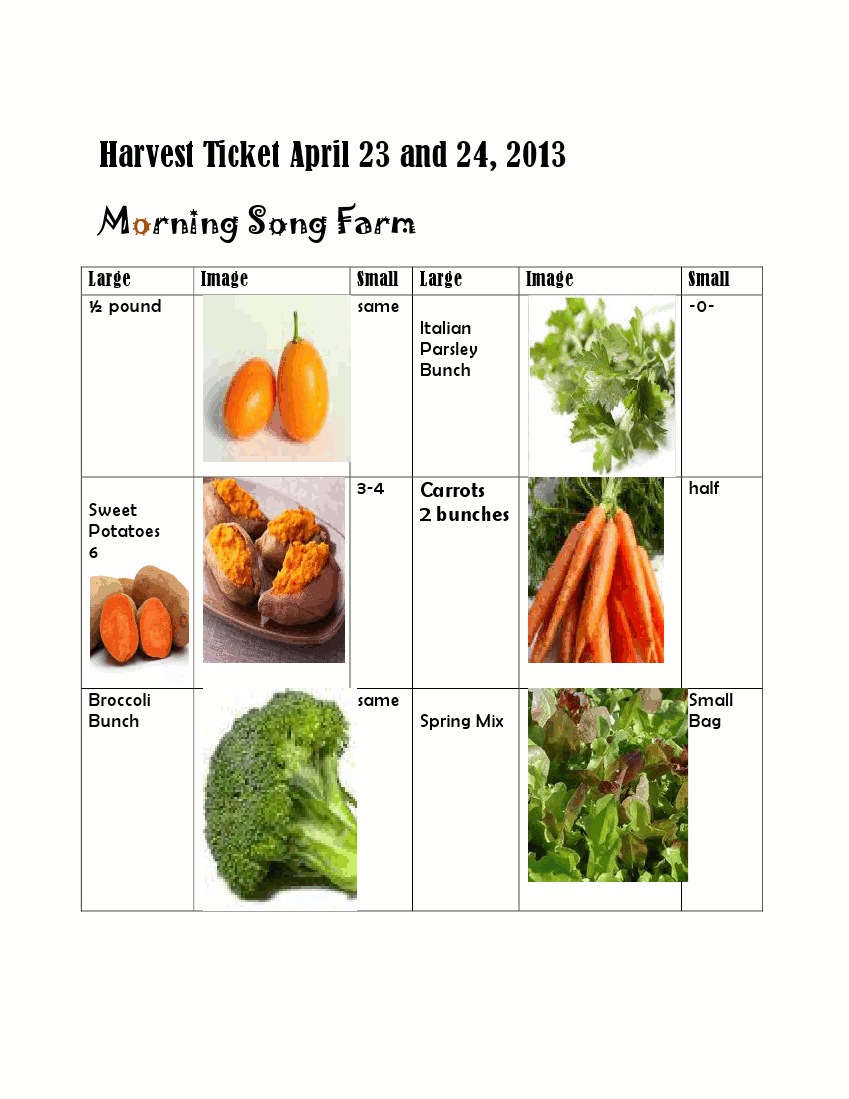 Harvest Ticket April 23 and 24, 2013

Morning Song Farm

| Large | Image | Small | Large | Image | Small |
|---|---|---|---|---|---|
| ½ pound | | same | Italian Parsley Bunch | | -0- |
| Sweet Potatoes 6 | | 3-4 | Carrots 2 bunches | | half |
| Broccoli Bunch | | same | Spring Mix | | Small Bag |